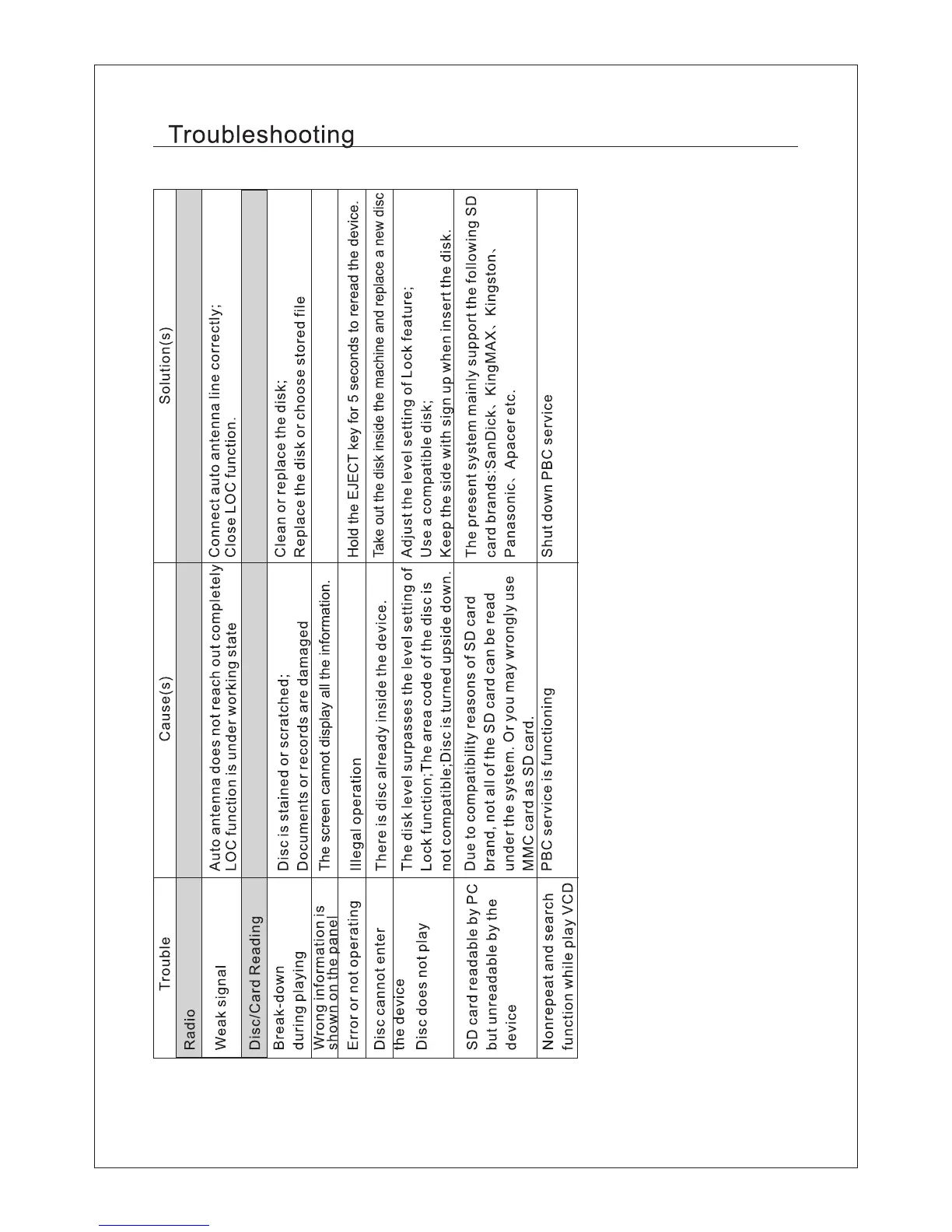 Troubleshooting

| Trouble | Cause(s) | Solution(s) |
|---|---|---|
| Radio | | |
| Weak signal | Auto antenna does not reach out completely LOC function is under working state | Connect auto antenna line correctly; Close LOC function. |
| Disc/Card Reading | | |
| Break-down during playing | Disc is stained or scratched; Documents or records are damaged | Clean or replace the disk; Replace the disk or choose stored file |
| Wrong information is shown on the panel | The screen cannot display all the information. | |
| Error or not operating | Illegal operation | Hold the EJECT key for 5 seconds to reread the device. |
| Disc cannot enter the device | There is disc already inside the device. | Take out the disk inside the machine and replace a new disc |
| Disc does not play | The disk level surpasses the level setting of Lock function;The area code of the disc is not compatible;Disc is turned upside down. | Adjust the level setting of Lock feature; Use a compatible disk; Keep the side with sign up when insert the disk. |
| SD card readable by PC but unreadable by the device | Due to compatibility reasons of SD card brand, not all of the SD card can be read under the system. Or you may wrongly use MMC card as SD card. | The present system mainly support the following SD card brands:SanDick、KingMAX、Kingston、Panasonic、Apacer etc. |
| Nonrepeat and search function while play VCD | PBC service is functioning | Shut down PBC service |